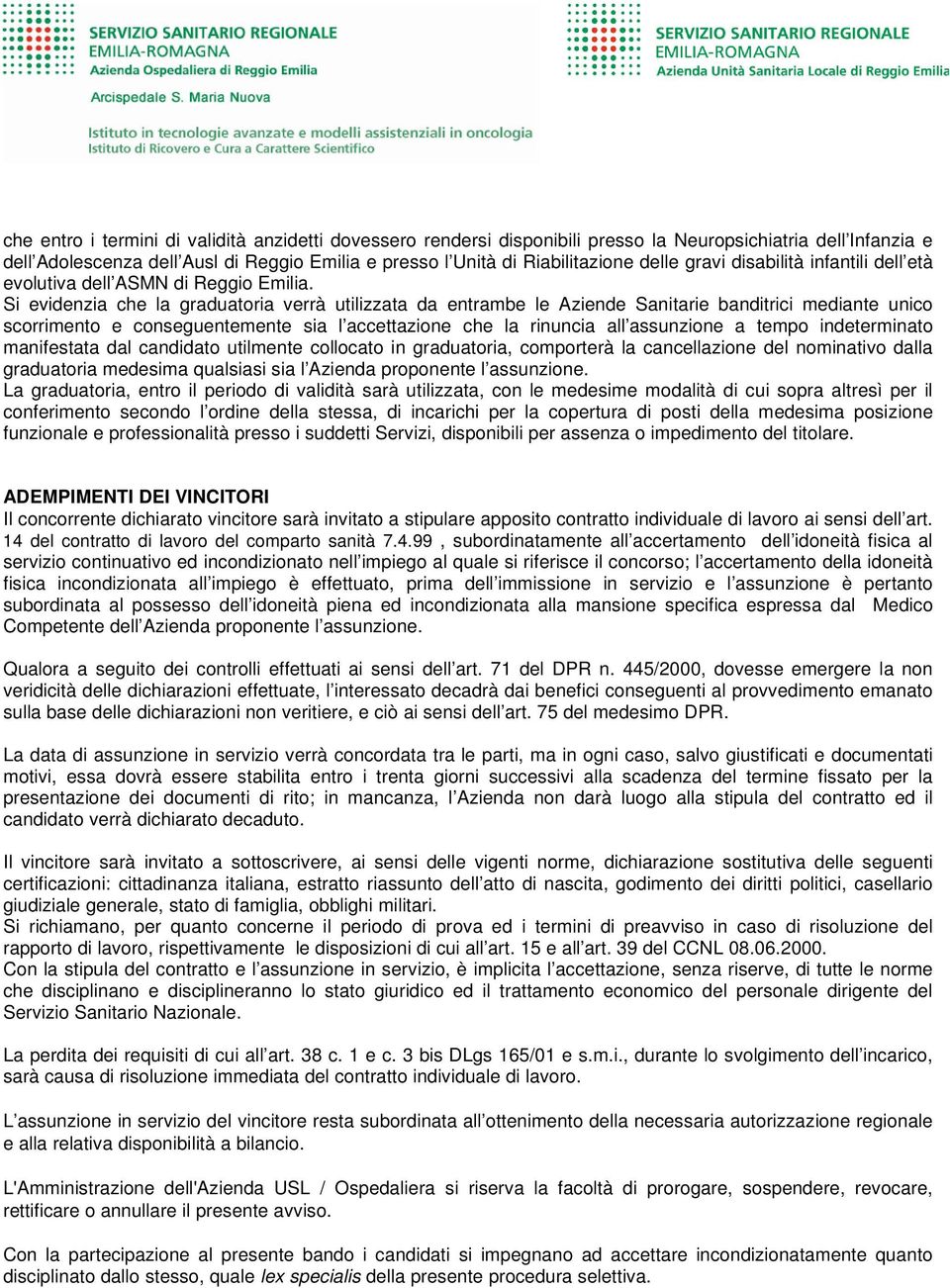 SERVIZIO SANITARIO REGIONALE
EMILIA-ROMAGNA
Azienda Ospedaliera di Reggio Emilia
Arcispedale S. Maria Nuova
Istituto in tecnologie avanzate e modelli assistenziali in oncologia
Istituto di Ricovero e Cura a Carattere Scientifico

SERVIZIO SANITARIO REGIONALE
EMILIA-ROMAGNA
Azienda Unità Sanitaria Locale di Reggio Emilia

che entro i termini di validità anzidetti dovessero rendersi disponibili presso la Neuropsichiatria dell'Infanzia e dell'Adolescenza dell'Ausl di Reggio Emilia e presso l'Unità di Riabilitazione delle gravi disabilità infantili dell'età evolutiva dell'ASMN di Reggio Emilia.
Si evidenzia che la graduatoria verrà utilizzata da entrambe le Aziende Sanitarie banditrici mediante unico scorrimento e conseguentemente sia l'accettazione che la rinuncia all'assunzione a tempo indeterminato manifestata dal candidato utilmente collocato in graduatoria, comporterà la cancellazione del nominativo dalla graduatoria medesima qualsiasi sia l'Azienda proponente l'assunzione.
La graduatoria, entro il periodo di validità sarà utilizzata, con le medesime modalità di cui sopra altresì per il conferimento secondo l'ordine della stessa, di incarichi per la copertura di posti della medesima posizione funzionale e professionalità presso i suddetti Servizi, disponibili per assenza o impedimento del titolare.

ADEMPIMENTI DEI VINCITORI
Il concorrente dichiarato vincitore sarà invitato a stipulare apposito contratto individuale di lavoro ai sensi dell'art. 14 del contratto di lavoro del comparto sanità 7.4.99 , subordinatamente all'accertamento dell'idoneità fisica al servizio continuativo ed incondizionato nell'impiego al quale si riferisce il concorso; l'accertamento della idoneità fisica incondizionata all'impiego è effettuato, prima dell'immissione in servizio e l'assunzione è pertanto subordinata al possesso dell'idoneità piena ed incondizionata alla mansione specifica espressa dal Medico Competente dell'Azienda proponente l'assunzione.

Qualora a seguito dei controlli effettuati ai sensi dell'art. 71 del DPR n. 445/2000, dovesse emergere la non veridicità delle dichiarazioni effettuate, l'interessato decadrà dai benefici conseguenti al provvedimento emanato sulla base delle dichiarazioni non veritiere, e ciò ai sensi dell'art. 75 del medesimo DPR.

La data di assunzione in servizio verrà concordata tra le parti, ma in ogni caso, salvo giustificati e documentati motivi, essa dovrà essere stabilita entro i trenta giorni successivi alla scadenza del termine fissato per la presentazione dei documenti di rito; in mancanza, l'Azienda non darà luogo alla stipula del contratto ed il candidato verrà dichiarato decaduto.

Il vincitore sarà invitato a sottoscrivere, ai sensi delle vigenti norme, dichiarazione sostitutiva delle seguenti certificazioni: cittadinanza italiana, estratto riassunto dell'atto di nascita, godimento dei diritti politici, casellario giudiziale generale, stato di famiglia, obblighi militari.
Si richiamano, per quanto concerne il periodo di prova ed i termini di preavviso in caso di risoluzione del rapporto di lavoro, rispettivamente le disposizioni di cui all'art. 15 e all'art. 39 del CCNL 08.06.2000.
Con la stipula del contratto e l'assunzione in servizio, è implicita l'accettazione, senza riserve, di tutte le norme che disciplinano e disciplineranno lo stato giuridico ed il trattamento economico del personale dirigente del Servizio Sanitario Nazionale.

La perdita dei requisiti di cui all'art. 38 c. 1 e c. 3 bis DLgs 165/01 e s.m.i., durante lo svolgimento dell'incarico, sarà causa di risoluzione immediata del contratto individuale di lavoro.

L'assunzione in servizio del vincitore resta subordinata all'ottenimento della necessaria autorizzazione regionale e alla relativa disponibilità a bilancio.

L'Amministrazione dell'Azienda USL / Ospedaliera si riserva la facoltà di prorogare, sospendere, revocare, rettificare o annullare il presente avviso.

Con la partecipazione al presente bando i candidati si impegnano ad accettare incondizionatamente quanto disciplinato dallo stesso, quale lex specialis della presente procedura selettiva.